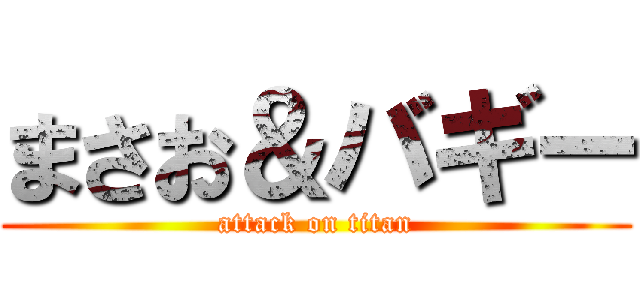 まさお＆バギー

attack on titan